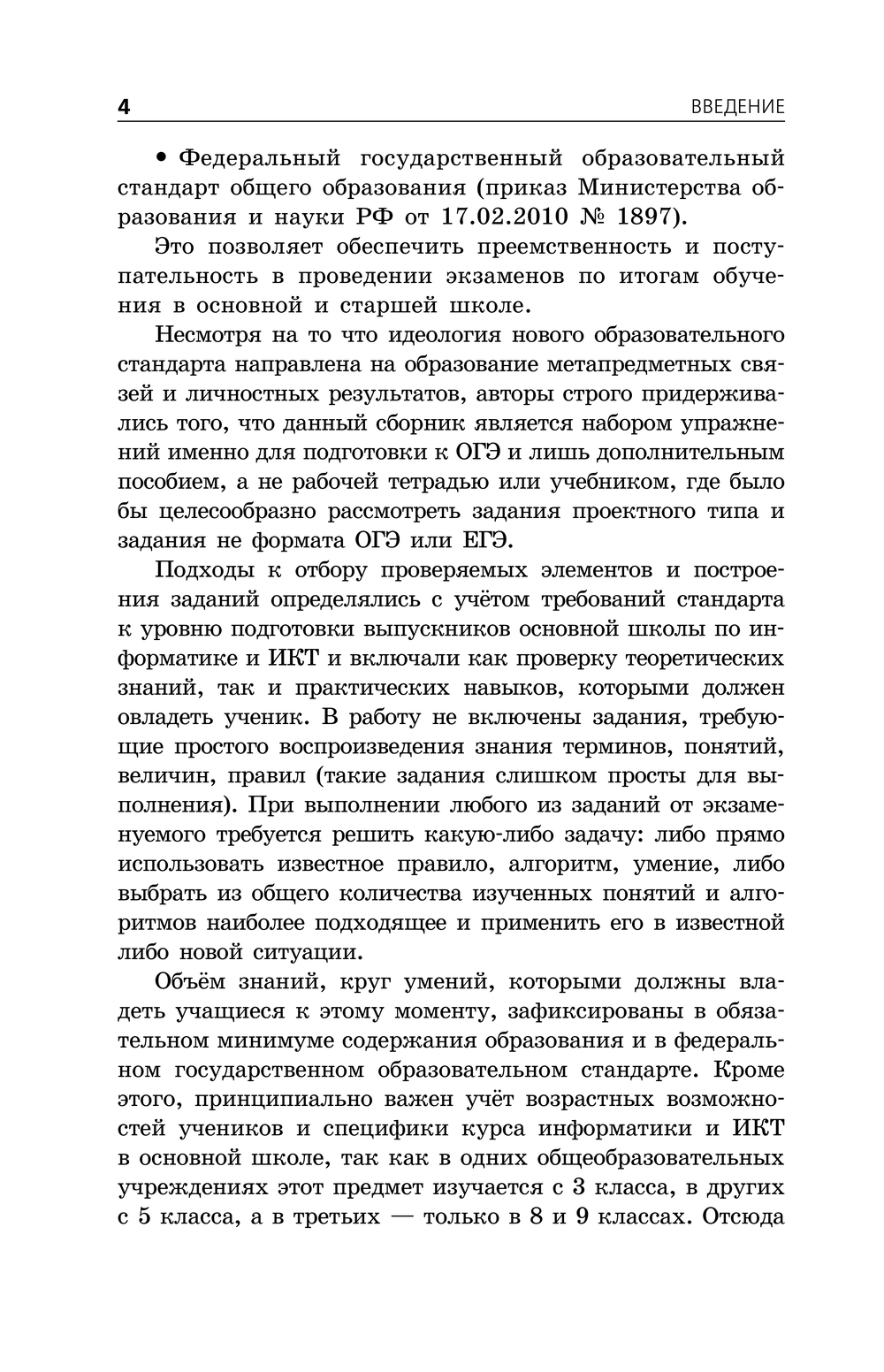 4

ВВЕДЕНИЕ

• Федеральный государственный образовательный стандарт общего образования (приказ Министерства образования и науки РФ от 17.02.2010 № 1897).

Это позволяет обеспечить преемственность и поступательность в проведении экзаменов по итогам обучения в основной и старшей школе.

Несмотря на то что идеология нового образовательного стандарта направлена на образование метапредметных связей и личностных результатов, авторы строго придерживались того, что данный сборник является набором упражнений именно для подготовки к ОГЭ и лишь дополнительным пособием, а не рабочей тетрадью или учебником, где было бы целесообразно рассмотреть задания проектного типа и задания не формата ОГЭ или ЕГЭ.

Подходы к отбору проверяемых элементов и построения заданий определялись с учётом требований стандарта к уровню подготовки выпускников основной школы по информатике и ИКТ и включали как проверку теоретических знаний, так и практических навыков, которыми должен овладеть ученик. В работу не включены задания, требующие простого воспроизведения знания терминов, понятий, величин, правил (такие задания слишком просты для выполнения). При выполнении любого из заданий от экзаменуемого требуется решить какую-либо задачу: либо прямо использовать известное правило, алгоритм, умение, либо выбрать из общего количества изученных понятий и алгоритмов наиболее подходящее и применить его в известной либо новой ситуации.

Объём знаний, круг умений, которыми должны владеть учащиеся к этому моменту, зафиксированы в обязательном минимуме содержания образования и в федеральном государственном образовательном стандарте. Кроме этого, принципиально важен учёт возрастных возможностей учеников и специфики курса информатики и ИКТ в основной школе, так как в одних общеобразовательных учреждениях этот предмет изучается с 3 класса, в других с 5 класса, а в третьих — только в 8 и 9 классах. Отсюда